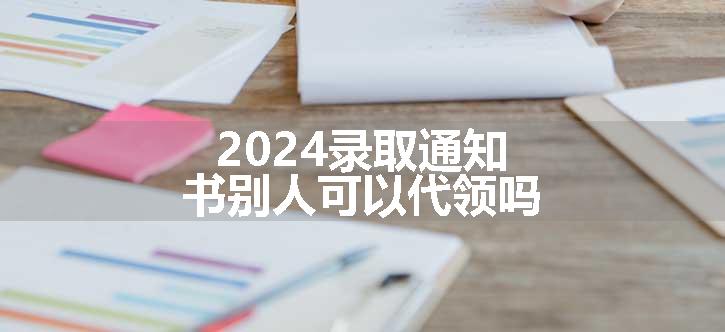 2024录取通知书别人可以代领吗